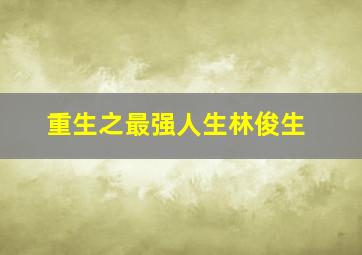 重生之最强人生林俊生